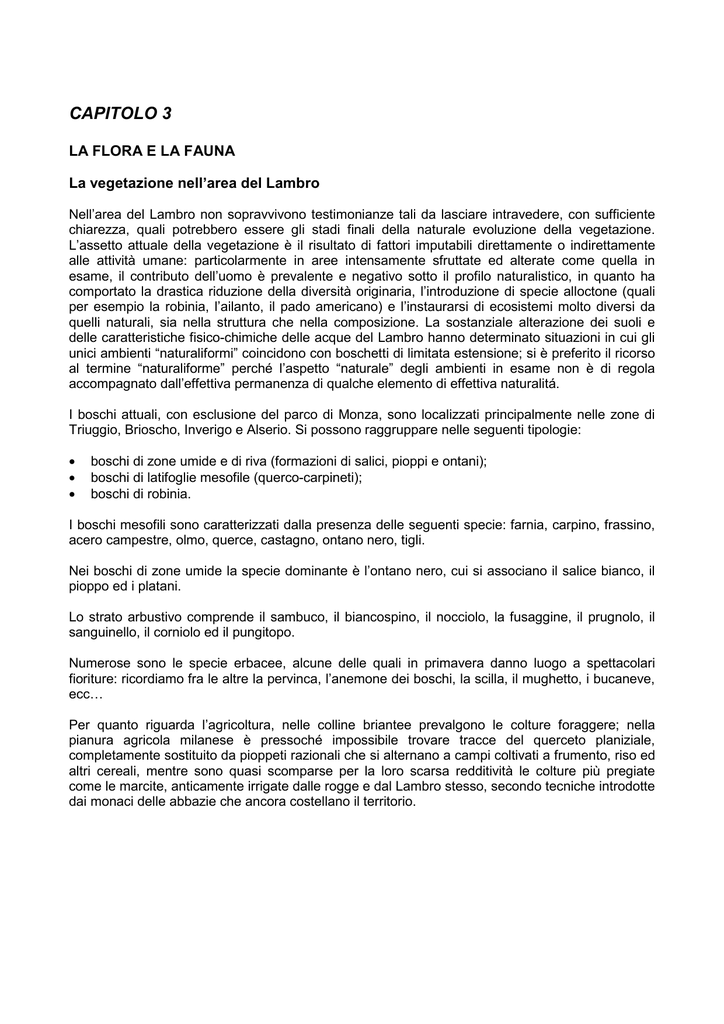 CAPITOLO 3

LA FLORA E LA FAUNA

La vegetazione nell'area del Lambro

Nell'area del Lambro non sopravvivono testimonianze tali da lasciare intravedere, con sufficiente chiarezza, quali potrebbero essere gli stadi finali della naturale evoluzione della vegetazione. L'assetto attuale della vegetazione è il risultato di fattori imputabili direttamente o indirettamente alle attività umane: particolarmente in aree intensamente sfruttate ed alterate come quella in esame, il contributo dell'uomo è prevalente e negativo sotto il profilo naturalistico, in quanto ha comportato la drastica riduzione della diversità originaria, l'introduzione di specie alloctone (quali per esempio la robinia, l'ailanto, il pado americano) e l'instaurarsi di ecosistemi molto diversi da quelli naturali, sia nella struttura che nella composizione. La sostanziale alterazione dei suoli e delle caratteristiche fisico-chimiche delle acque del Lambro hanno determinato situazioni in cui gli unici ambienti "naturaliformi" coincidono con boschetti di limitata estensione; si è preferito il ricorso al termine "naturaliforme" perché l'aspetto "naturale" degli ambienti in esame non è di regola accompagnato dall'effettiva permanenza di qualche elemento di effettiva naturalitá.

I boschi attuali, con esclusione del parco di Monza, sono localizzati principalmente nelle zone di Triuggio, Brioscho, Inverigo e Alserio. Si possono raggruppare nelle seguenti tipologie:

• boschi di zone umide e di riva (formazioni di salici, pioppi e ontani);
• boschi di latifoglie mesofile (querco-carpineti);
• boschi di robinia.

I boschi mesofili sono caratterizzati dalla presenza delle seguenti specie: farnia, carpino, frassino, acero campestre, olmo, querce, castagno, ontano nero, tigli.

Nei boschi di zone umide la specie dominante è l'ontano nero, cui si associano il salice bianco, il pioppo ed i platani.

Lo strato arbustivo comprende il sambuco, il biancospino, il nocciolo, la fusaggine, il prugnolo, il sanguinello, il corniolo ed il pungitopo.

Numerose sono le specie erbacee, alcune delle quali in primavera danno luogo a spettacolari fioriture: ricordiamo fra le altre la pervinca, l'anemone dei boschi, la scilla, il mughetto, i bucaneve, ecc…

Per quanto riguarda l'agricoltura, nelle colline briantee prevalgono le colture foraggere; nella pianura agricola milanese è pressoché impossibile trovare tracce del querceto planiziale, completamente sostituito da pioppeti razionali che si alternano a campi coltivati a frumento, riso ed altri cereali, mentre sono quasi scomparse per la loro scarsa redditività le colture più pregiate come le marcite, anticamente irrigate dalle rogge e dal Lambro stesso, secondo tecniche introdotte dai monaci delle abbazie che ancora costellano il territorio.